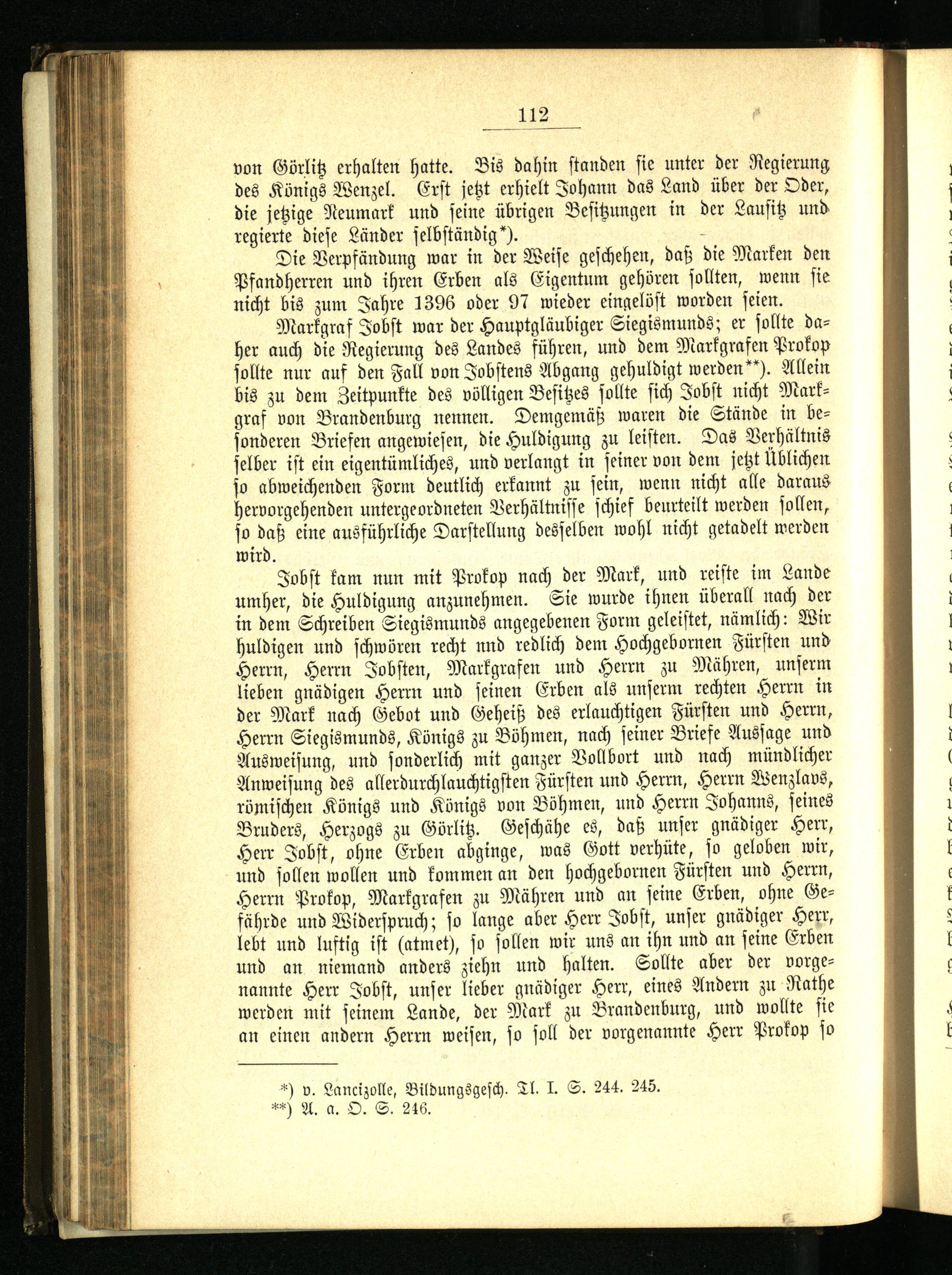 112

von Görlitz erhalten hatte. Bis dahin standen sie unter der Regierung des Königs Wenzel. Erst jetzt erhielt Johann das Land über der Oder, die jetzige Neumark und seine übrigen Besitzungen in der Lausitz und regierte diese Länder selbständig*).

Die Verpfändung war in der Weise geschehen, daß die Marken den Pfandherren und ihren Erben als Eigentum gehören sollten, wenn sie nicht bis zum Jahre 1396 oder 97 wieder eingelöst worden seien.

Markgraf Jobst war der Hauptgläubiger Siegismunds; er sollte daher auch die Regierung des Landes führen, und dem Markgrafen Prokop sollte nur auf den Fall von Jobstens Abgang gehuldigt werden**). Allein bis zu dem Zeitpunkte des völligen Besitzes sollte sich Jobst nicht Markgraf von Brandenburg nennen. Demgemäß waren die Stände in besonderen Briefen angewiesen, die Huldigung zu leisten. Das Verhältnis selber ist ein eigentümliches, und verlangt in seiner von dem jetzt Üblichen so abweichenden Form deutlich erkannt zu sein, wenn nicht alle daraus hervorgehenden untergeordneten Verhältnisse schief beurteilt werden sollen, so daß eine ausführliche Darstellung desselben wohl nicht getadelt werden wird.

Jobst kam nun mit Prokop nach der Mark, und reiste im Lande umher, die Huldigung anzunehmen. Sie wurde ihnen überall nach der in dem Schreiben Siegismunds angegebenen Form geleistet, nämlich: Wir huldigen und schwören recht nnd redlich dem Hochgebornen Fürsten und Herrn, Herrn Jobsten, Markgrafen und Herrn zu Mähren, unserm lieben gnädigen Herrn und seinen Erben als unserm rechten Herrn in der Mark nach Gebot und Geheiß des erlauchtigen Fürsten und Herrn, Herrn Siegismunds, Königs zu Böhmen, nach seiner Briefe Aussage und Ausweisung, und sonderlich mit ganzer Vollbort und nach mündlicher Anweisung des allerdurchlauchtigsten Fürsten und Herrn, Herrn Wenzlavs, römischen Königs und Königs von Böhmen, und Herrn Johanns, seines Bruders, Herzogs zu Görlitz. Geschähe es, daß unser gnädiger Herr, Herr Jobst, ohne Erben abginge, was Gott verhüte, so geloben wir, und sollen wollen und kommen an den hochgebornen Fürsten und Herrn, Herrn Prokop, Markgrafen zu Mähren und an seine Erben, ohne Gefährde und Widerspruch; so lange aber Herr Jobst, unser gnädiger Herr, lebt und luftig ist (atmet), so sollen wir uns an ihn und an seine Erben und an niemand anders ziehn und halten. Sollte aber der vorgenannte Herr Jobst, unser lieber gnädiger Herr, eines Andern zu Rathe werden mit seinem Lande, der Mark zu Brandenburg, und wollte sie an einen andern Herrn weisen, so soll der vorgenannte Herr Prokop so

*) v. Lancizolle, Bildungsgesch. Tl. I. S. 244. 245.
**) A. a. O. S. 246.